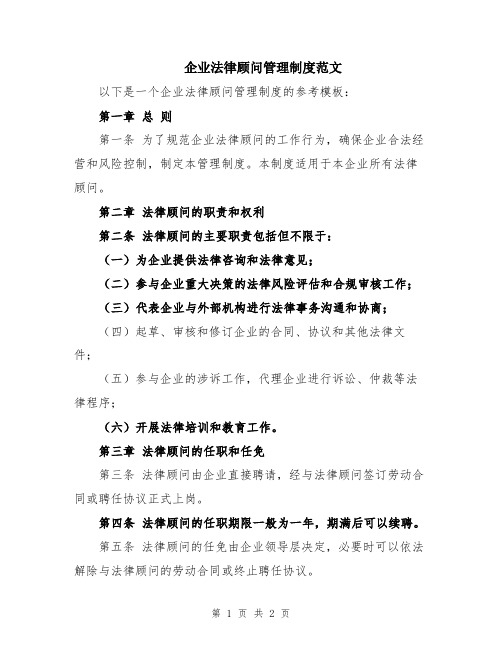 企业法律顾问管理制度范文

以下是一个企业法律顾问管理制度的参考模板：

第一章 总 则

第一条 为了规范企业法律顾问的工作行为，确保企业合法经营和风险控制，制定本管理制度。本制度适用于本企业所有法律顾问。

第二章 法律顾问的职责和权利

第二条 法律顾问的主要职责包括但不限于：

（一）为企业提供法律咨询和法律意见；

（二）参与企业重大决策的法律风险评估和合规审核工作；

（三）代表企业与外部机构进行法律事务沟通和协商；

（四）起草、审核和修订企业的合同、协议和其他法律文件；

（五）参与企业的涉诉工作，代理企业进行诉讼、仲裁等法律程序；

（六）开展法律培训和教育工作。

第三章 法律顾问的任职和任免

第三条 法律顾问由企业直接聘请，经与法律顾问签订劳动合同或聘任协议正式上岗。

第四条 法律顾问的任职期限一般为一年，期满后可以续聘。

第五条 法律顾问的任免由企业领导层决定，必要时可以依法解除与法律顾问的劳动合同或终止聘任协议。

第 1 页 共 2 页